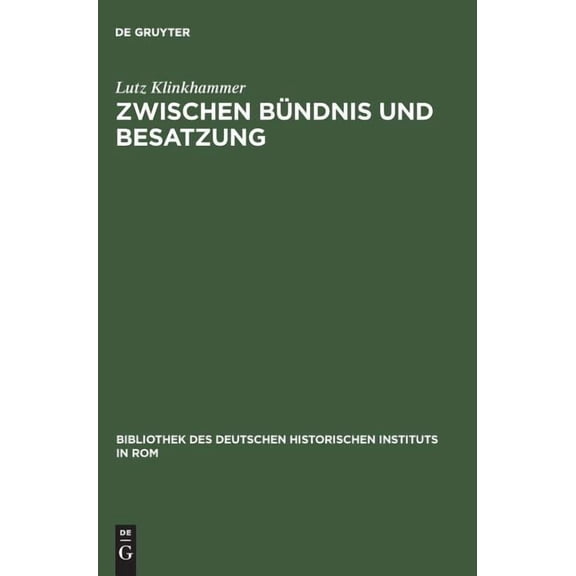 DE GRUYTER

Lutz Klinkhammer

ZWISCHEN BÜNDNIS UND BESATZUNG

BIBLIOTHEK DES DEUTSCHEN HISTORISCHEN INSTITUTS IN ROM

DE
G